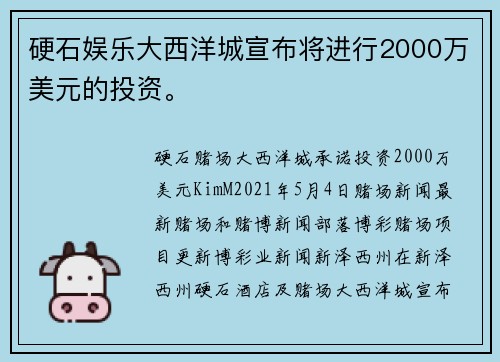 硬石娱乐大西洋城宣布将进行2000万美元的投资。

硬石赌场大西洋城承诺投资2000万美元KimM2021年5月4日赌场新闻最新赌场和赌博新闻部落博彩赌场项目更新博彩业新闻新泽西州在新泽西州硬石酒店及赌场大西洋城宣布